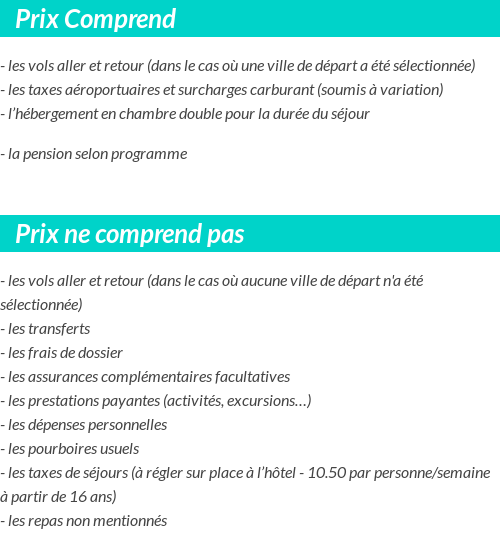 Prix Comprend

- les vols aller et retour (dans le cas où une ville de départ a été sélectionnée)
- les taxes aéroportuaires et surcharges carburant (soumis à variation)
- l’hébergement en chambre double pour la durée du séjour

- la pension selon programme

Prix ne comprend pas

- les vols aller et retour (dans le cas où aucune ville de départ n'a été sélectionnée)
- les transferts
- les frais de dossier
- les assurances complémentaires facultatives
- les prestations payantes (activités, excursions…)
- les dépenses personnelles
- les pourboires usuels
- les taxes de séjours (à régler sur place à l’hôtel - 10.50 par personne/semaine à partir de 16 ans)
- les repas non mentionnés